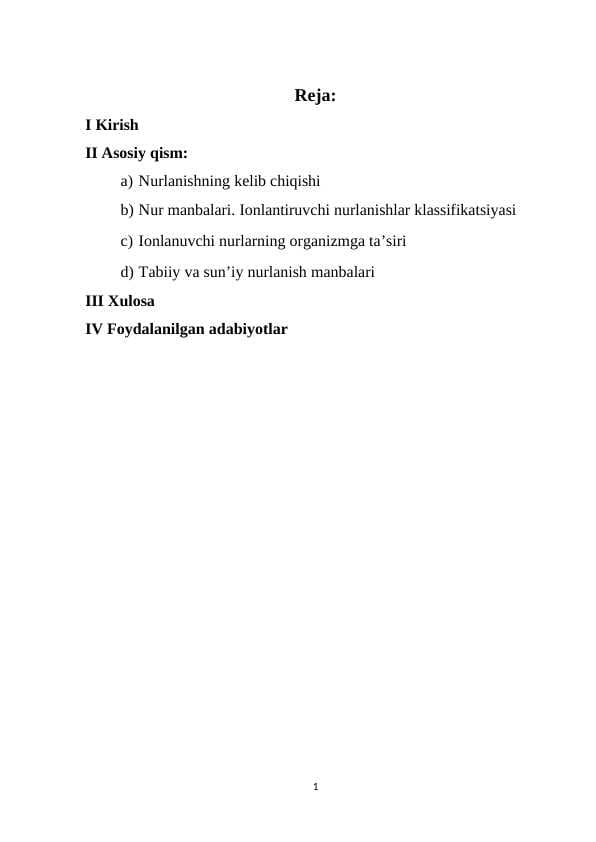 Reja:

I Kirish

II Asosiy qism:

a) Nurlanishning kelib chiqishi

b) Nur manbalari. Ionlantiruvchi nurlanishlar klassifikatsiyasi

c) Ionlanuvchi nurlarning organizmga ta’siri

d) Tabiiy va sun’iy nurlanish manbalari

III Xulosa

IV Foydalanilgan adabiyotlar

1